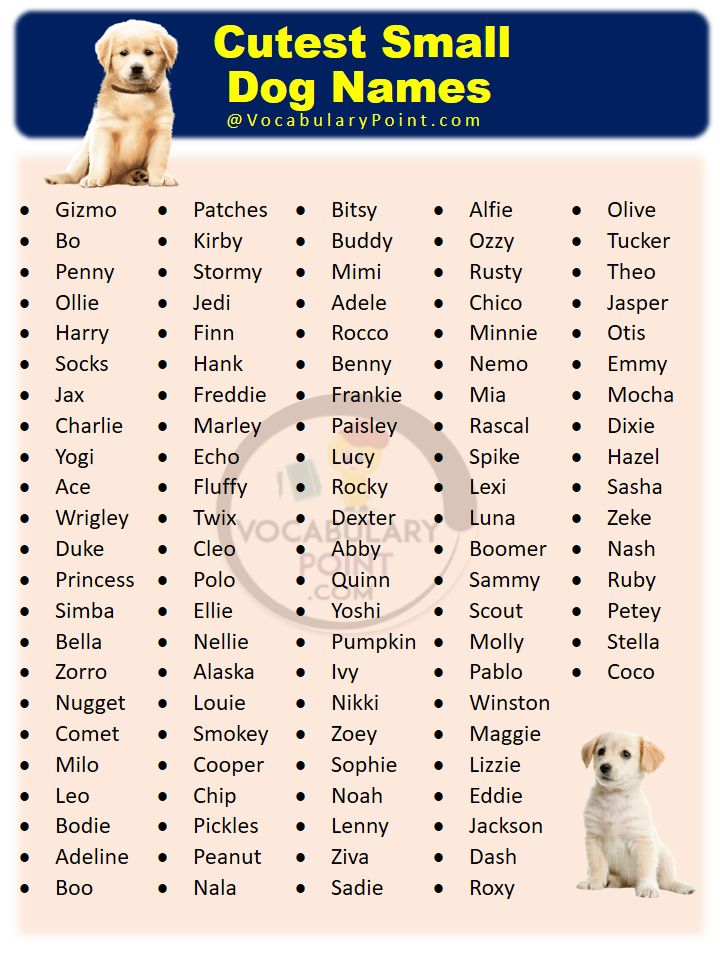 Cutest Small Dog Names
@VocabularyPoint.com

- Gizmo
- Bo
- Penny
- Ollie
- Harry
- Socks
- Jax
- Charlie
- Yogi
- Ace
- Wrigley
- Duke
- Princess
- Simba
- Bella
- Zorro
- Nugget
- Comet
- Milo
- Leo
- Bodie
- Adeline
- Boo

- Patches
- Kirby
- Stormy
- Jedi
- Finn
- Hank
- Freddie
- Marley
- Echo
- Fluffy
- Twix
- Cleo
- Polo
- Ellie
- Nellie
- Alaska
- Louie
- Smokey
- Cooper
- Chip
- Pickles
- Peanut
- Nala

- Bitsy
- Buddy
- Mimi
- Adele
- Rocco
- Benny
- Frankie
- Paisley
- Lucy
- Rocky
- Dexter
- Abby
- Quinn
- Yoshi
- Pumpkin
- Ivy
- Nikki
- Zoey
- Sophie
- Noah
- Lenny
- Ziva
- Sadie

- Alfie
- Ozzy
- Rusty
- Chico
- Minnie
- Nemo
- Mia
- Rascal
- Spike
- Lexi
- Luna
- Boomer
- Sammy
- Scout
- Molly
- Pablo
- Winston
- Maggie
- Lizzie
- Eddie
- Jackson
- Dash
- Roxy

- Olive
- Tucker
- Theo
- Jasper
- Otis
- Emmy
- Mocha
- Dixie
- Hazel
- Sasha
- Zeke
- Nash
- Ruby
- Petey
- Stella
- Coco

VOCABULARY POINT .COM